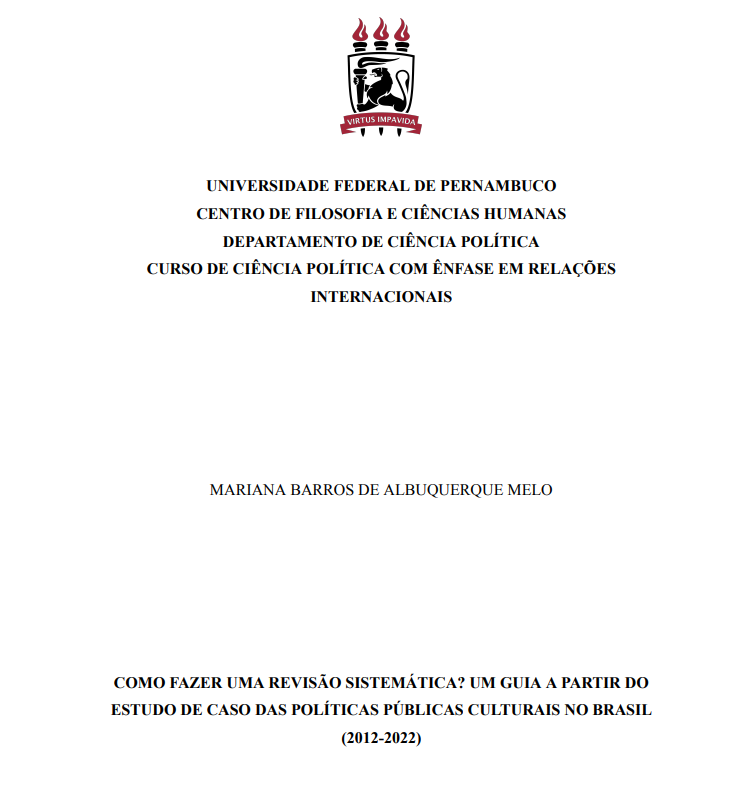 VIRTUS IMPAVIDA

UNIVERSIDADE FEDERAL DE PERNAMBUCO
CENTRO DE FILOSOFIA E CIÊNCIAS HUMANAS
DEPARTAMENTO DE CIÊNCIA POLÍTICA
CURSO DE CIÊNCIA POLÍTICA COM ÊNFASE EM RELAÇÕES INTERNACIONAIS

MARIANA BARROS DE ALBUQUERQUE MELO

COMO FAZER UMA REVISÃO SISTEMÁTICA? UM GUIA A PARTIR DO ESTUDO DE CASO DAS POLÍTICAS PÚBLICAS CULTURAIS NO BRASIL (2012-2022)